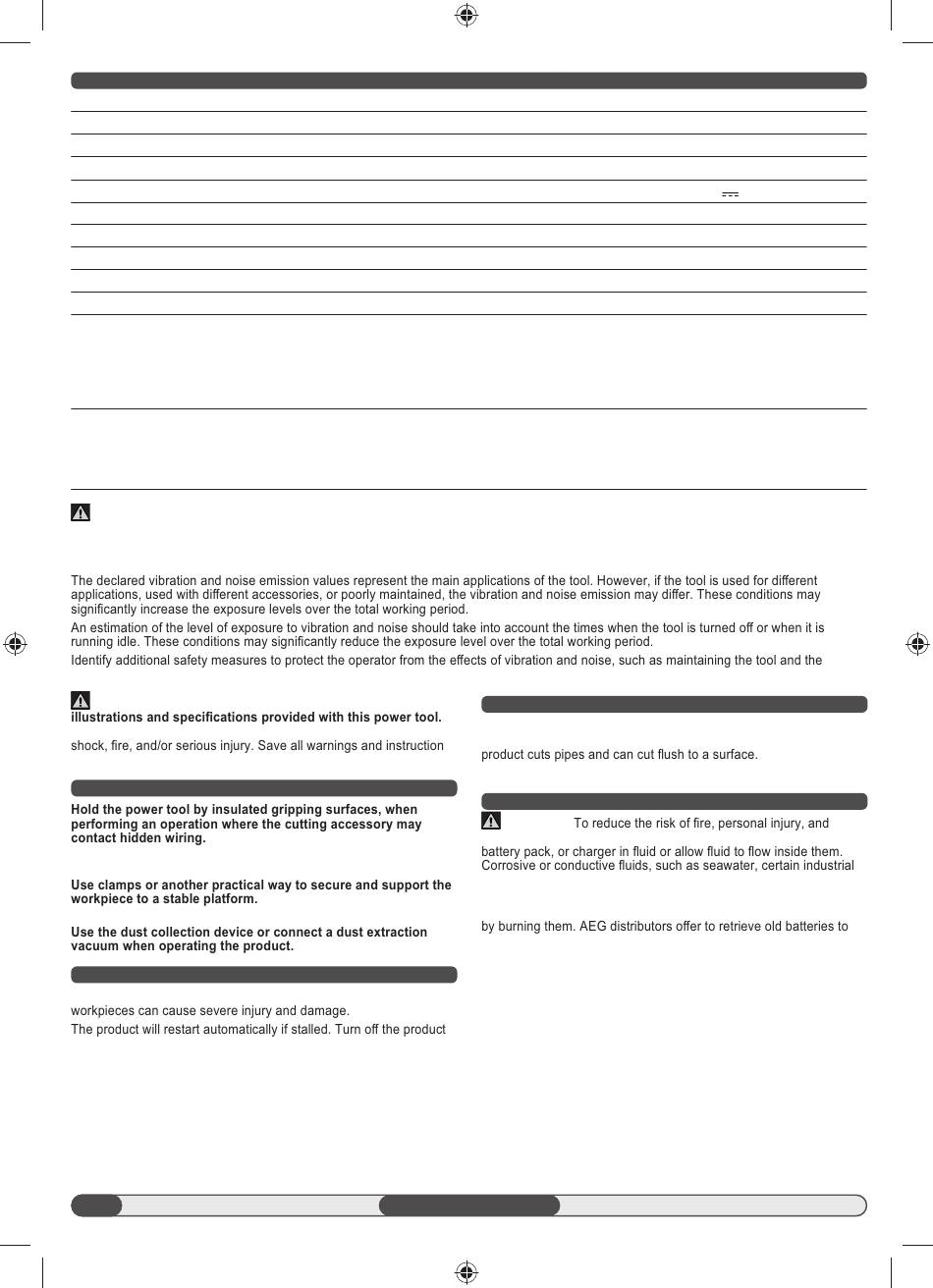 The declared vibration and noise emission values represent the main applications of the tool. However, if the tool is used for different applications, used with different accessories, or poorly maintained, the vibration and noise emission may differ. These conditions may significantly increase the exposure levels over the total working period.

An estimation of the level of exposure to vibration and noise should take into account the times when the tool is turned off or when it is running idle. These conditions may significantly reduce the exposure level over the total working period.

Identify additional safety measures to protect the operator from the effects of vibration and noise, such as maintaining the tool and the

illustrations and specifications provided with this power tool.

shock, fire, and/or serious injury. Save all warnings and instruction

Hold the power tool by insulated gripping surfaces, when performing an operation where the cutting accessory may contact hidden wiring.

Use clamps or another practical way to secure and support the workpiece to a stable platform.

Use the dust collection device or connect a dust extraction vacuum when operating the product.

workpieces can cause severe injury and damage.

The product will restart automatically if stalled. Turn off the product

product cuts pipes and can cut flush to a surface.

To reduce the risk of fire, personal injury, and

battery pack, or charger in fluid or allow fluid to flow inside them. Corrosive or conductive fluids, such as seawater, certain industrial

by burning them. AEG distributors offer to retrieve old batteries to